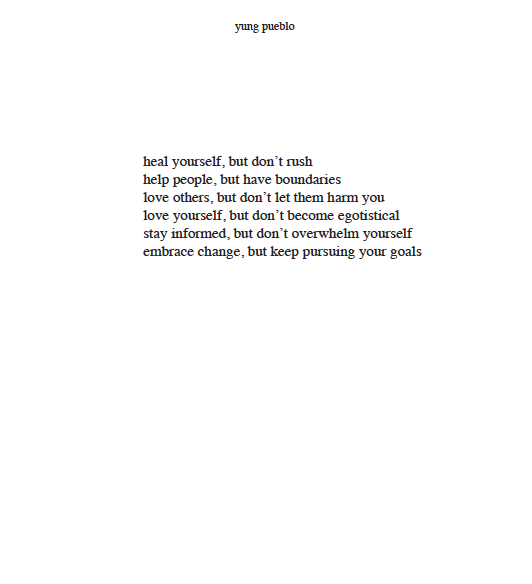 yung pueblo

heal yourself, but don’t rush
help people, but have boundaries
love others, but don’t let them harm you
love yourself, but don’t become egotistical
stay informed, but don’t overwhelm yourself
embrace change, but keep pursuing your goals